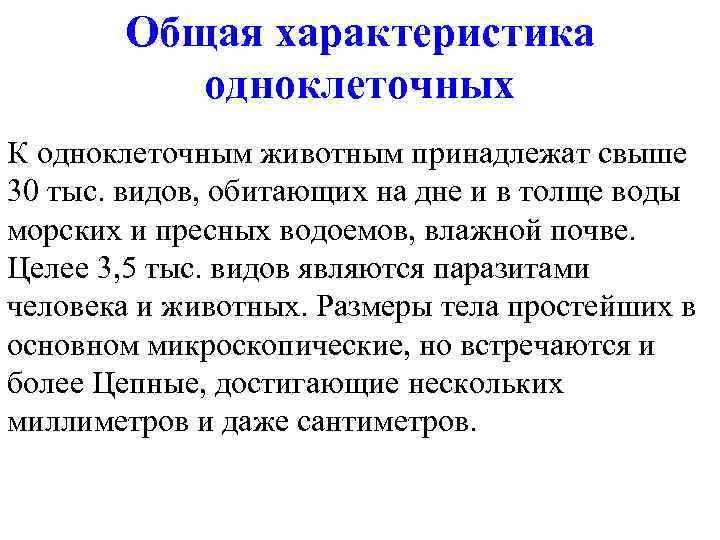 Общая характеристика одноклеточных

К одноклеточным животным принадлежат свыше 30 тыс. видов, обитающих на дне и в толще воды морских и пресных водоемов, влажной почве. Целее 3,5 тыс. видов являются паразитами человека и животных. Размеры тела простейших в основном микроскопические, но встречаются и более Цепные, достигающие нескольких миллиметров и даже сантиметров.